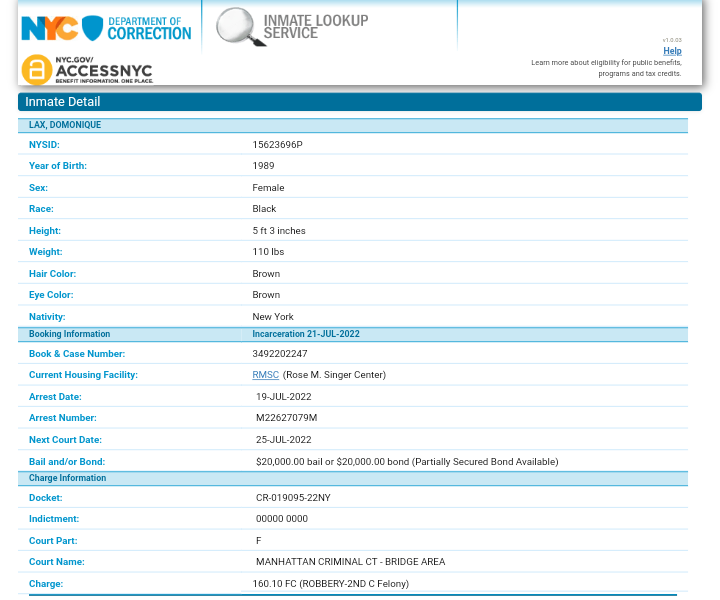 NYC DEPARTMENT OF CORRECTION

INMATE LOOKUP SERVICE

v1.0.03
Help
Learn more about eligibility for public benefits, programs and tax credits.

NYC.GOV/ ACCESSNYC
BENEFIT INFORMATION. ONE PLACE.

Inmate Detail

| LAX, DOMONIQUE | |
|---|---|
| NYSID: | 15623696P |
| Year of Birth: | 1989 |
| Sex: | Female |
| Race: | Black |
| Height: | 5 ft 3 inches |
| Weight: | 110 lbs |
| Hair Color: | Brown |
| Eye Color: | Brown |
| Nativity: | New York |
| Booking Information | Incarceration 21-JUL-2022 |
| Book & Case Number: | 3492202247 |
| Current Housing Facility: | RMSC (Rose M. Singer Center) |
| Arrest Date: | 19-JUL-2022 |
| Arrest Number: | M22627079M |
| Next Court Date: | 25-JUL-2022 |
| Bail and/or Bond: | $20,000.00 bail or $20,000.00 bond (Partially Secured Bond Available) |
| Charge Information | |
| Docket: | CR-019095-22NY |
| Indictment: | 00000 0000 |
| Court Part: | F |
| Court Name: | MANHATTAN CRIMINAL CT - BRIDGE AREA |
| Charge: | 160.10 FC (ROBBERY-2ND C Felony) |